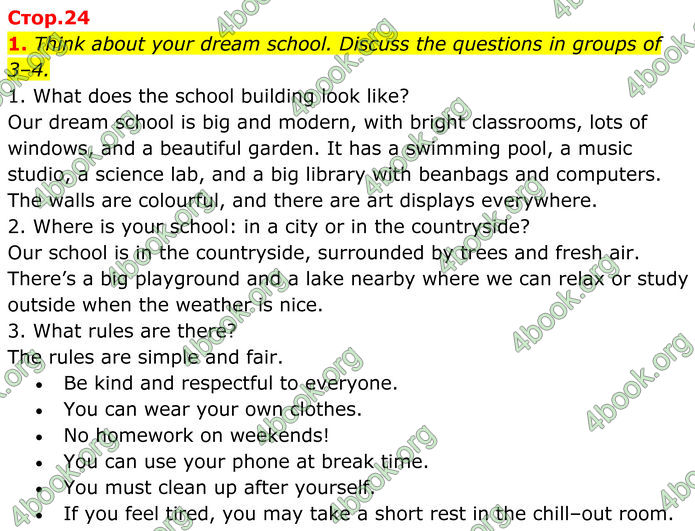 Стор.24

1. Think about your dream school. Discuss the questions in groups of 3–4.

1. What does the school building look like?

Our dream school is big and modern, with bright classrooms, lots of windows, and a beautiful garden. It has a swimming pool, a music studio, a science lab, and a big library with beanbags and computers. The walls are colourful, and there are art displays everywhere.

2. Where is your school: in a city or in the countryside?

Our school is in the countryside, surrounded by trees and fresh air. There's a big playground and a lake nearby where we can relax or study outside when the weather is nice.

3. What rules are there?

The rules are simple and fair.

• Be kind and respectful to everyone.
• You can wear your own clothes.
• No homework on weekends!
• You can use your phone at break time.
• You must clean up after yourself.
• If you feel tired, you may take a short rest in the chill–out room.

4book.org